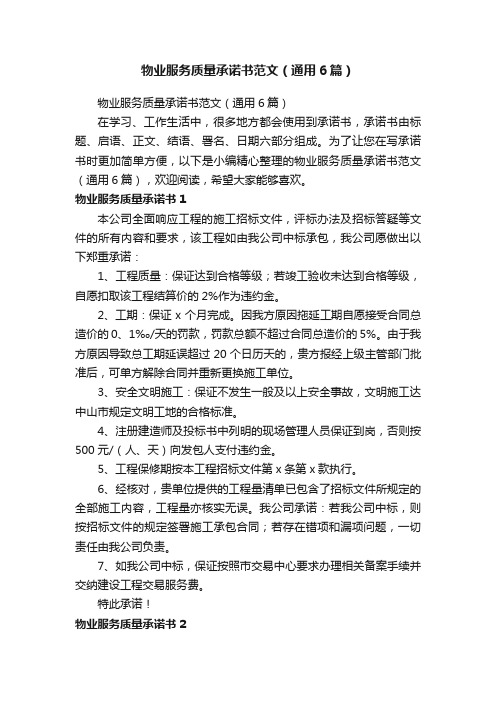 物业服务质量承诺书范文（通用6篇）

物业服务质量承诺书范文（通用6篇）

在学习、工作生活中，很多地方都会使用到承诺书，承诺书由标题、启语、正文、结语、署名、日期六部分组成。为了让您在写承诺书时更加简单方便，以下是小编精心整理的物业服务质量承诺书范文（通用6篇），欢迎阅读，希望大家能够喜欢。

物业服务质量承诺书1

本公司全面响应工程的施工招标文件，评标办法及招标答疑等文件的所有内容和要求，该工程如由我公司中标承包，我公司愿做出以下郑重承诺：

1、工程质量：保证达到合格等级；若竣工验收未达到合格等级，自愿扣取该工程结算价的2%作为违约金。

2、工期：保证x个月完成。因我方原因拖延工期自愿接受合同总造价的0、1‰/天的罚款，罚款总额不超过合同总造价的5%。由于我方原因导致总工期延误超过20个日历天的，贵方报经上级主管部门批准后，可单方解除合同并重新更换施工单位。

3、安全文明施工：保证不发生一般及以上安全事故，文明施工达中山市规定文明工地的合格标准。

4、注册建造师及投标书中列明的现场管理人员保证到岗，否则按500元/（人、天）向发包人支付违约金。

5、工程保修期按本工程招标文件第x条第x款执行。

6、经核对，贵单位提供的工程量清单已包含了招标文件所规定的全部施工内容，工程量亦核实无误。我公司承诺：若我公司中标，则按招标文件的规定签署施工承包合同；若存在错项和漏项问题，一切责任由我公司负责。

7、如我公司中标，保证按照市交易中心要求办理相关备案手续并交纳建设工程交易服务费。

特此承诺！

物业服务质量承诺书2